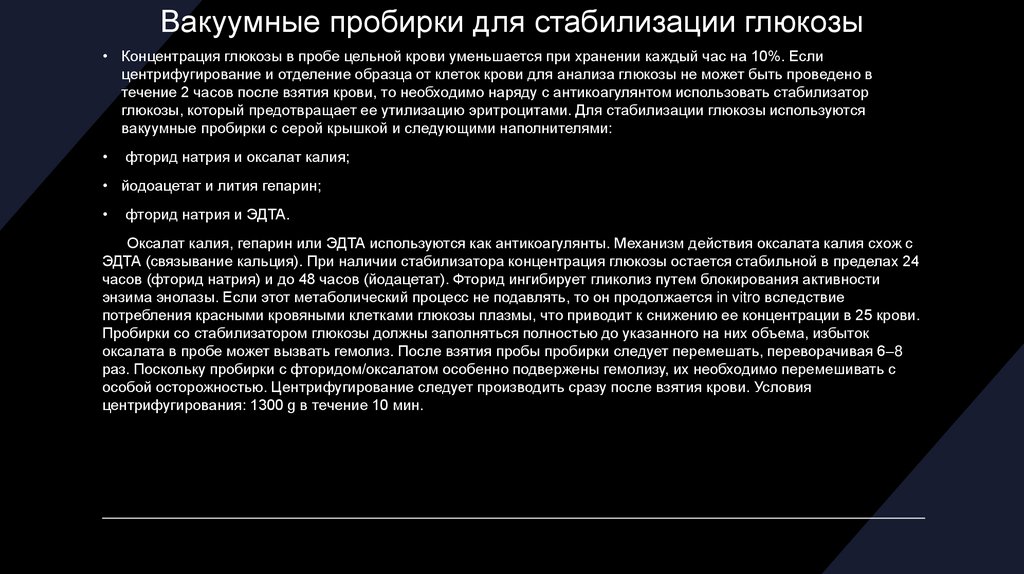 Вакуумные пробирки для стабилизации глюкозы

• Концентрация глюкозы в пробе цельной крови уменьшается при хранении каждый час на 10%. Если центрифугирование и отделение образца от клеток крови для анализа глюкозы не может быть проведено в течение 2 часов после взятия крови, то необходимо наряду с антикоагулянтом использовать стабилизатор глюкозы, который предотвращает ее утилизацию эритроцитами. Для стабилизации глюкозы используются вакуумные пробирки с серой крышкой и следующими наполнителями:

• фторид натрия и оксалат калия;

• йодоацетат и лития гепарин;

• фторид натрия и ЭДТА.

Оксалат калия, гепарин или ЭДТА используются как антикоагулянты. Механизм действия оксалата калия схож с ЭДТА (связывание кальция). При наличии стабилизатора концентрация глюкозы остается стабильной в пределах 24 часов (фторид натрия) и до 48 часов (йодацетат). Фторид ингибирует гликолиз путем блокирования активности энзима энолазы. Если этот метаболический процесс не подавлять, то он продолжается in vitro вследствие потребления красными кровяными клетками глюкозы плазмы, что приводит к снижению ее концентрации в 25 крови. Пробирки со стабилизатором глюкозы должны заполняться полностью до указанного на них объема, избыток оксалата в пробе может вызвать гемолиз. После взятия пробы пробирки следует перемешать, переворачивая 6–8 раз. Поскольку пробирки с фторидом/оксалатом особенно подвержены гемолизу, их необходимо перемешивать с особой осторожностью. Центрифугирование следует производить сразу после взятия крови. Условия центрифугирования: 1300 g в течение 10 мин.